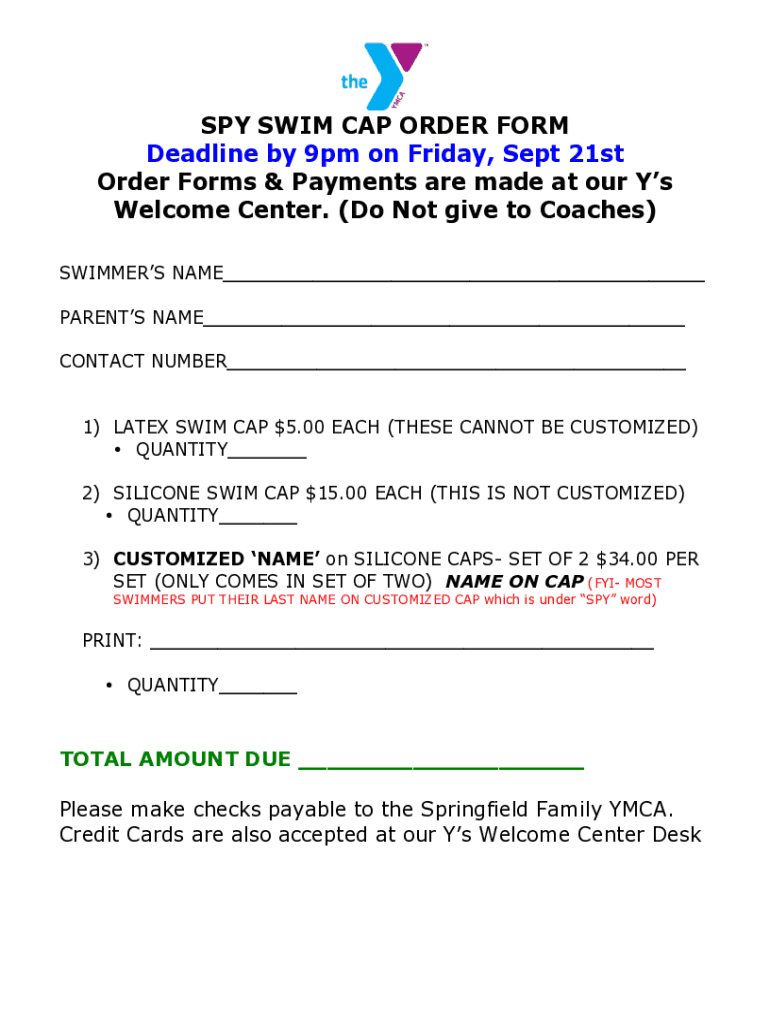 the YMCA

SPY SWIM CAP ORDER FORM
Deadline by 9pm on Friday, Sept 21st
Order Forms & Payments are made at our Y's Welcome Center. (Do Not give to Coaches)

SWIMMER'S NAME____

PARENT'S NAME____

CONTACT NUMBER____

1) LATEX SWIM CAP $5.00 EACH (THESE CANNOT BE CUSTOMIZED)
• QUANTITY____

2) SILICONE SWIM CAP $15.00 EACH (THIS IS NOT CUSTOMIZED)
• QUANTITY____

3) CUSTOMIZED 'NAME' on SILICONE CAPS- SET OF 2 $34.00 PER SET (ONLY COMES IN SET OF TWO) NAME ON CAP (FYI- MOST SWIMMERS PUT THEIR LAST NAME ON CUSTOMIZED CAP which is under "SPY" word)

PRINT: ____

• QUANTITY____

TOTAL AMOUNT DUE ____

Please make checks payable to the Springfield Family YMCA. Credit Cards are also accepted at our Y's Welcome Center Desk